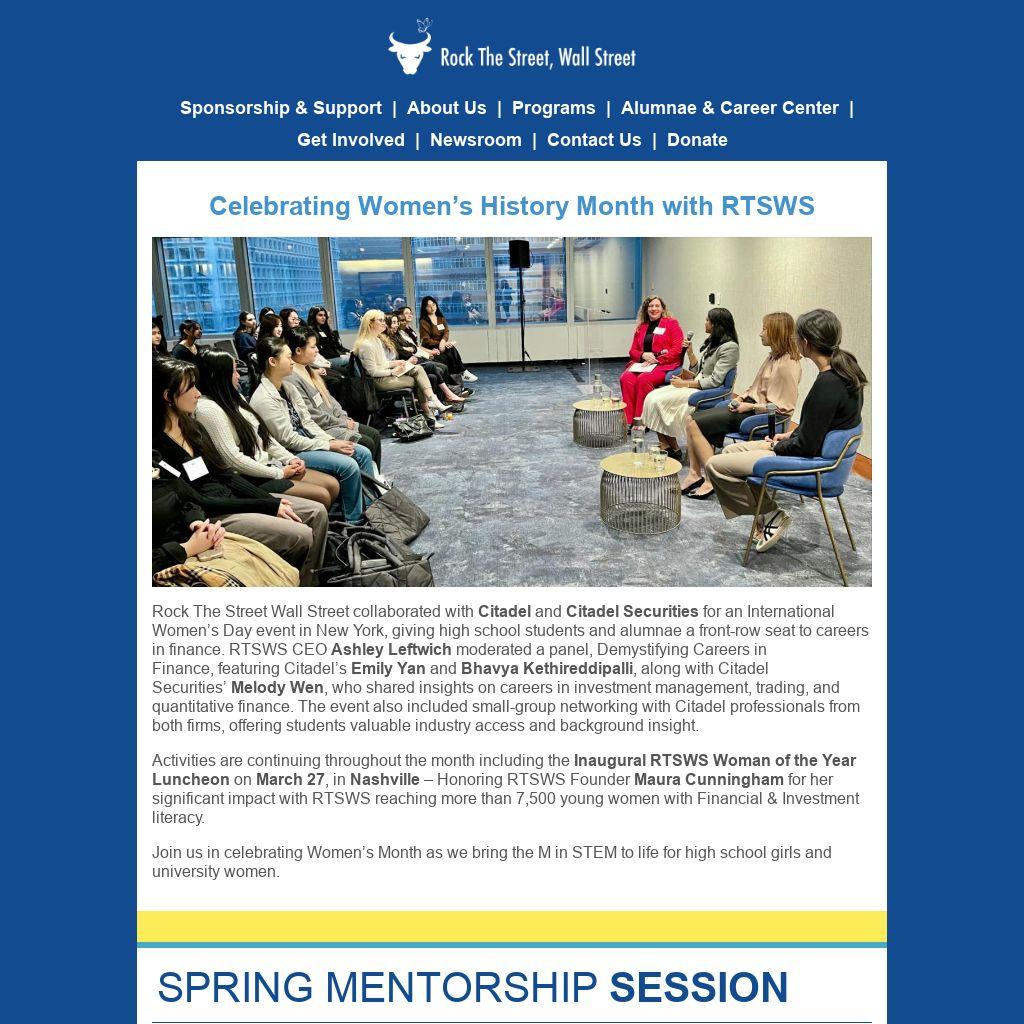 Rock The Street, Wall Street

Sponsorship & Support | About Us | Programs | Alumnae & Career Center | Get Involved | Newsroom | Contact Us | Donate

Celebrating Women's History Month with RTSWS

Rock The Street Wall Street collaborated with Citadel and Citadel Securities for an International Women's Day event in New York, giving high school students and alumnae a front-row seat to careers in finance. RTSWS CEO Ashley Leftwich moderated a panel, Demystifying Careers in Finance, featuring Citadel's Emily Yan and Bhavya Kethireddipalli, along with Citadel Securities' Melody Wen, who shared insights on careers in investment management, trading, and quantitative finance. The event also included small-group networking with Citadel professionals from both firms, offering students valuable industry access and background insight.

Activities are continuing throughout the month including the Inaugural RTSWS Woman of the Year Luncheon on March 27, in Nashville – Honoring RTSWS Founder Maura Cunningham for her significant impact with RTSWS reaching more than 7,500 young women with Financial & Investment literacy.

Join us in celebrating Women's Month as we bring the M in STEM to life for high school girls and university women.

SPRING MENTORSHIP SESSION